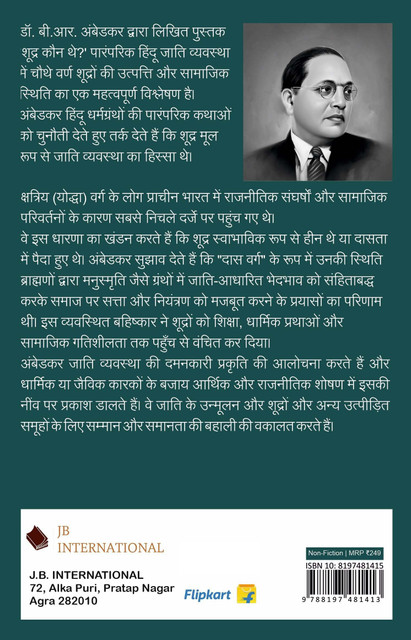 डॉ. बी.आर. अंबेडकर द्वारा लिखित पुस्तक शूद्र कौन थे?' पारंपरिक हिंदू जाति व्यवस्था में चौथे वर्ण शूद्रों की उत्पत्ति और सामाजिक स्थिति का एक महत्वपूर्ण विश्लेषण है। अंबेडकर हिंदू धर्मग्रंथों की पारंपरिक कथाओं को चुनौती देते हुए तर्क देते हैं कि शूद्र मूल रूप से जाति व्यवस्था का हिस्सा थे।

क्षत्रिय (योद्धा) वर्ग के लोग प्राचीन भारत में राजनीतिक संघर्षों और सामाजिक परिवर्तनों के कारण सबसे निचले दर्जे पर पहुंच गए थे।
वे इस धारणा का खंडन करते हैं कि शूद्र स्वाभाविक रूप से हीन थे या दासता में पैदा हुए थे। अंबेडकर सुझाव देते हैं कि "दास वर्ग" के रूप में उनकी स्थिति ब्राह्मणों द्वारा मनुस्मृति जैसे ग्रंथों में जाति-आधारित भेदभाव को संहिताबद्ध करके समाज पर सत्ता और नियंत्रण को मजबूत करने के प्रयासों का परिणाम थी। इस व्यवस्थित बहिष्कार ने शूद्रों को शिक्षा, धार्मिक प्रथाओं और सामाजिक गतिशीलता तक पहुँच से वंचित कर दिया।
अंबेडकर जाति व्यवस्था की दमनकारी प्रकृति की आलोचना करते हैं और धार्मिक या जैविक कारकों के बजाय आर्थिक और राजनीतिक शोषण में इसकी नींव पर प्रकाश डालते हैं। वे जाति के उन्मूलन और शूद्रों और अन्य उत्पीड़ित समूहों के लिए सम्मान और समानता की बहाली की वकालत करते हैं।

JB INTERNATIONAL

J.B. INTERNATIONAL
72, Alka Puri, Pratap Nagar
Agra 282010

Flipkart

Non-Fiction | MRP ₹249
ISBN 10: 8197481415
9 788197 481413